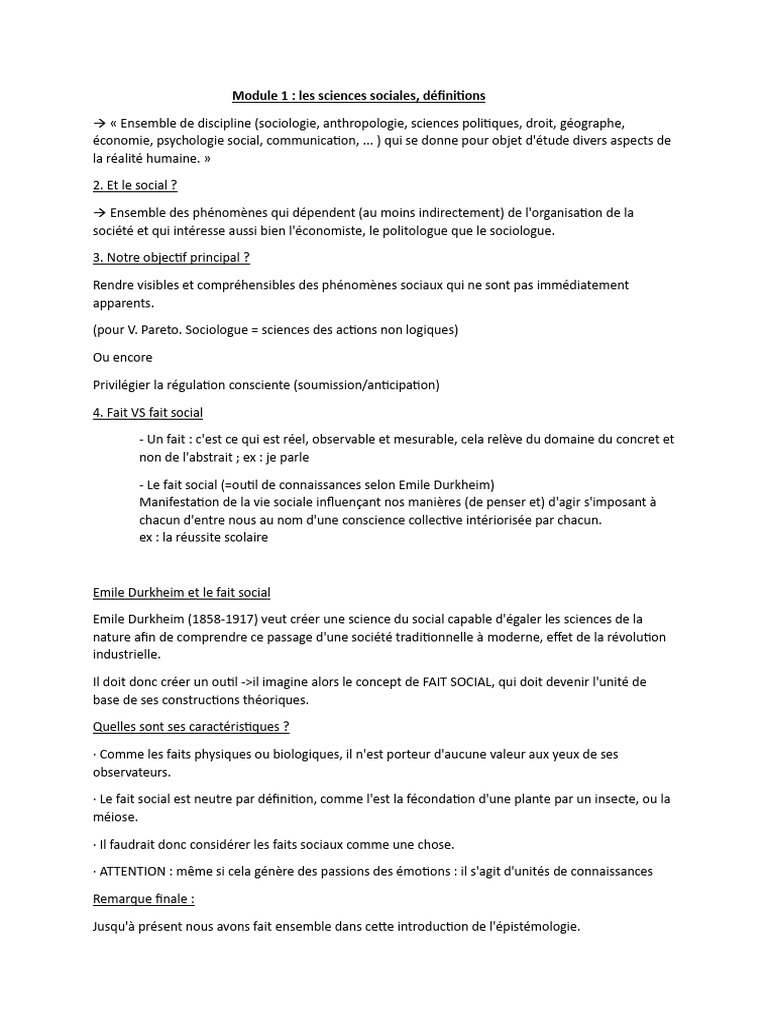 Module 1 : les sciences sociales, définitions

→ « Ensemble de discipline (sociologie, anthropologie, sciences politiques, droit, géographe, économie, psychologie social, communication, ... ) qui se donne pour objet d'étude divers aspects de la réalité humaine. »

2. Et le social ?

→ Ensemble des phénomènes qui dépendent (au moins indirectement) de l'organisation de la société et qui intéresse aussi bien l'économiste, le politologue que le sociologue.

3. Notre objectif principal ?

Rendre visibles et compréhensibles des phénomènes sociaux qui ne sont pas immédiatement apparents.

(pour V. Pareto. Sociologue = sciences des actions non logiques)

Ou encore

Privilégier la régulation consciente (soumission/anticipation)

4. Fait VS fait social

- Un fait : c'est ce qui est réel, observable et mesurable, cela relève du domaine du concret et non de l'abstrait ; ex : je parle

- Le fait social (=outil de connaissances selon Emile Durkheim)
Manifestation de la vie sociale influençant nos manières (de penser et) d'agir s'imposant à chacun d'entre nous au nom d'une conscience collective intériorisée par chacun.
ex : la réussite scolaire

Emile Durkheim et le fait social

Emile Durkheim (1858-1917) veut créer une science du social capable d'égaler les sciences de la nature afin de comprendre ce passage d'une société traditionnelle à moderne, effet de la révolution industrielle.

Il doit donc créer un outil ->il imagine alors le concept de FAIT SOCIAL, qui doit devenir l'unité de base de ses constructions théoriques.

Quelles sont ses caractéristiques ?

· Comme les faits physiques ou biologiques, il n'est porteur d'aucune valeur aux yeux de ses observateurs.

· Le fait social est neutre par définition, comme l'est la fécondation d'une plante par un insecte, ou la méiose.

· Il faudrait donc considérer les faits sociaux comme une chose.

· ATTENTION : même si cela génère des passions des émotions : il s'agit d'unités de connaissances

Remarque finale :

Jusqu'à présent nous avons fait ensemble dans cette introduction de l'épistémologie.